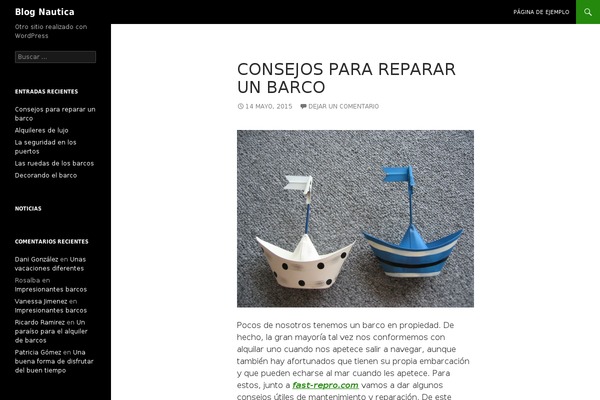 Blog Nautica

PÁGINA DE EJEMPLO

Otro sitio realizado con WordPress

Buscar ...

ENTRADAS RECIENTES

Consejos para reparar un barco
Alquileres de lujo
La seguridad en los puertos
Las ruedas de los barcos
Decorando el barco

NOTICIAS

COMENTARIOS RECIENTES

Dani González en Unas vacaciones diferentes
Rosalba en Impresionantes barcos
Vanessa Jimenez en Impresionantes barcos
Ricardo Ramirez en Un paraíso para el alquiler de barcos
Patricia Gómez en Una buena forma de disfrutar del buen tiempo

CONSEJOS PARA REPARAR UN BARCO

14 MAYO, 2015 DEJAR UN COMENTARIO

Pocos de nosotros tenemos un barco en propiedad. De hecho, la gran mayoría tal vez nos conformemos con alquilar uno cuando nos apetece salir a navegar, aunque también hay afortunados que tienen su propia embarcación y que pueden echarse al mar cuando les apetece. Para estos, junto a fast-repro.com vamos a dar algunos consejos útiles de mantenimiento y reparación. De este